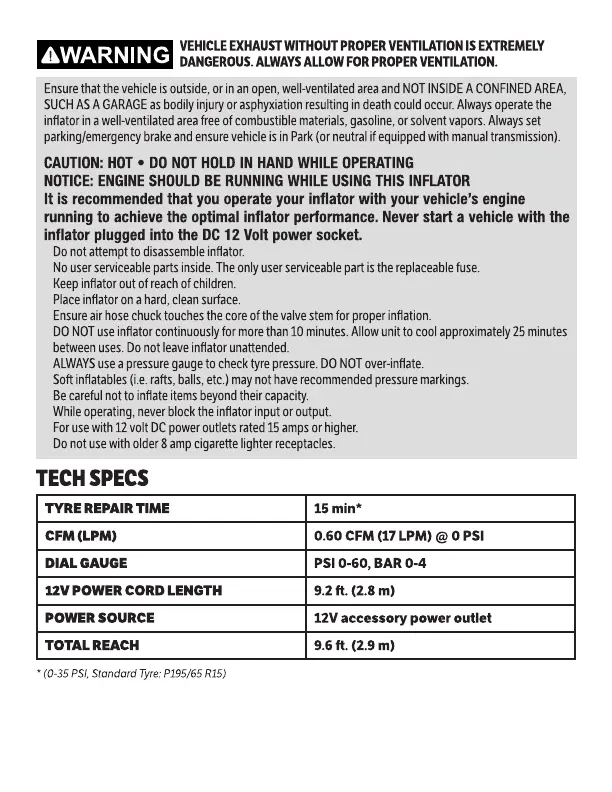 ⚠WARNING VEHICLE EXHAUST WITHOUT PROPER VENTILATION IS EXTREMELY DANGEROUS. ALWAYS ALLOW FOR PROPER VENTILATION.

Ensure that the vehicle is outside, or in an open, well-ventilated area and NOT INSIDE A CONFINED AREA, SUCH AS A GARAGE as bodily injury or asphyxiation resulting in death could occur. Always operate the inflator in a well-ventilated area free of combustible materials, gasoline, or solvent vapors. Always set parking/emergency brake and ensure vehicle is in Park (or neutral if equipped with manual transmission).

CAUTION: HOT • DO NOT HOLD IN HAND WHILE OPERATING
NOTICE: ENGINE SHOULD BE RUNNING WHILE USING THIS INFLATOR
It is recommended that you operate your inflator with your vehicle's engine running to achieve the optimal inflator performance. Never start a vehicle with the inflator plugged into the DC 12 Volt power socket.
Do not attempt to disassemble inflator.
No user serviceable parts inside. The only user serviceable part is the replaceable fuse.
Keep inflator out of reach of children.
Place inflator on a hard, clean surface.
Ensure air hose chuck touches the core of the valve stem for proper inflation.
DO NOT use inflator continuously for more than 10 minutes. Allow unit to cool approximately 25 minutes between uses. Do not leave inflator unattended.
ALWAYS use a pressure gauge to check tyre pressure. DO NOT over-inflate.
Soft inflatables (i.e. rafts, balls, etc.) may not have recommended pressure markings.
Be careful not to inflate items beyond their capacity.
While operating, never block the inflator input or output.
For use with 12 volt DC power outlets rated 15 amps or higher.
Do not use with older 8 amp cigarette lighter receptacles.

TECH SPECS

| TYRE REPAIR TIME | 15 min* |
|---|---|
| CFM (LPM) | 0.60 CFM (17 LPM) @ 0 PSI |
| DIAL GAUGE | PSI 0-60, BAR 0-4 |
| 12V POWER CORD LENGTH | 9.2 ft. (2.8 m) |
| POWER SOURCE | 12V accessory power outlet |
| TOTAL REACH | 9.6 ft. (2.9 m) |

* (0-35 PSI, Standard Tyre: P195/65 R15)